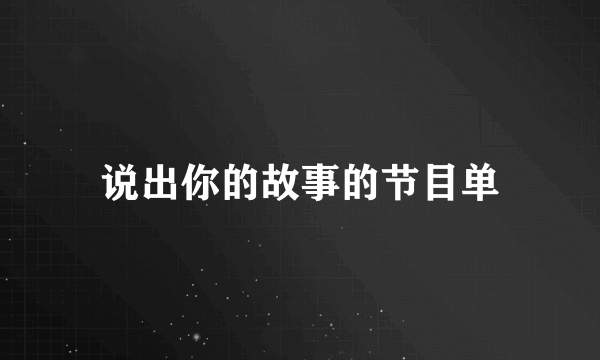 说出你的故事的节目单